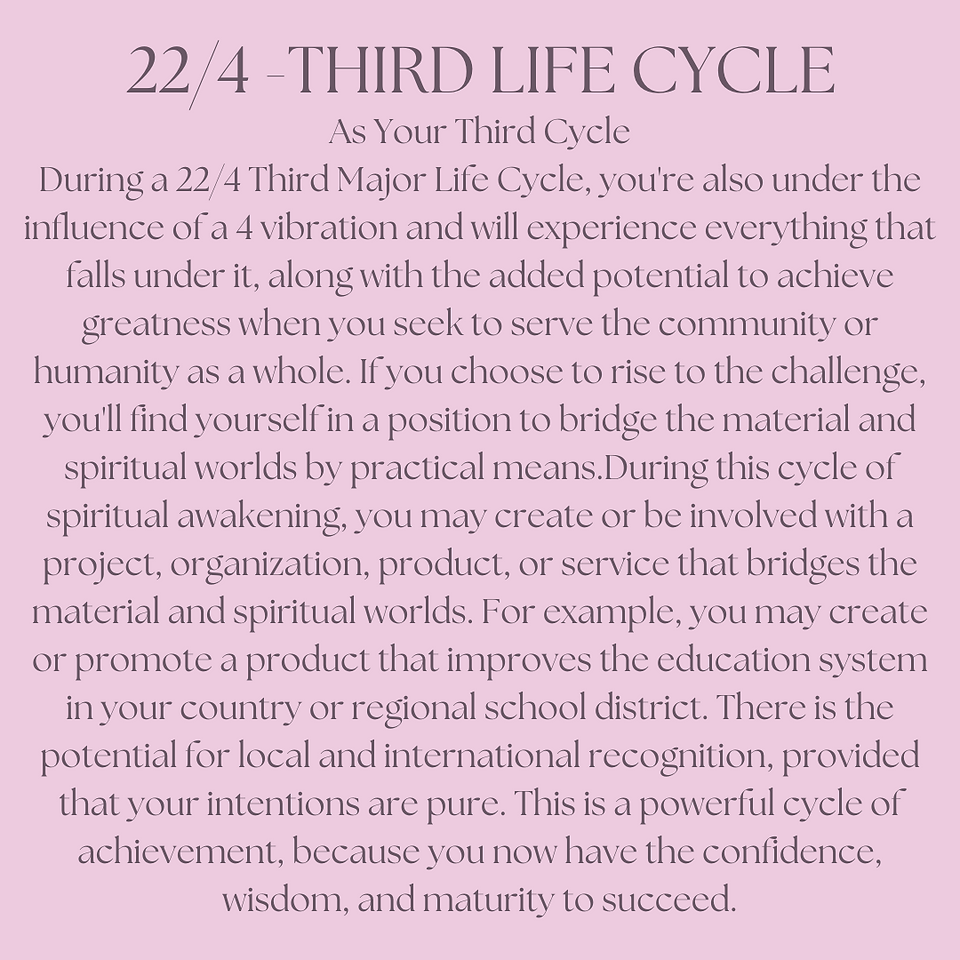 22/4 -THIRD LIFE CYCLE
As Your Third Cycle
During a 22/4 Third Major Life Cycle, you're also under the influence of a 4 vibration and will experience everything that falls under it, along with the added potential to achieve greatness when you seek to serve the community or humanity as a whole. If you choose to rise to the challenge, you'll find yourself in a position to bridge the material and spiritual worlds by practical means.During this cycle of spiritual awakening, you may create or be involved with a project, organization, product, or service that bridges the material and spiritual worlds. For example, you may create or promote a product that improves the education system in your country or regional school district. There is the potential for local and international recognition, provided that your intentions are pure. This is a powerful cycle of achievement, because you now have the confidence, wisdom, and maturity to succeed.